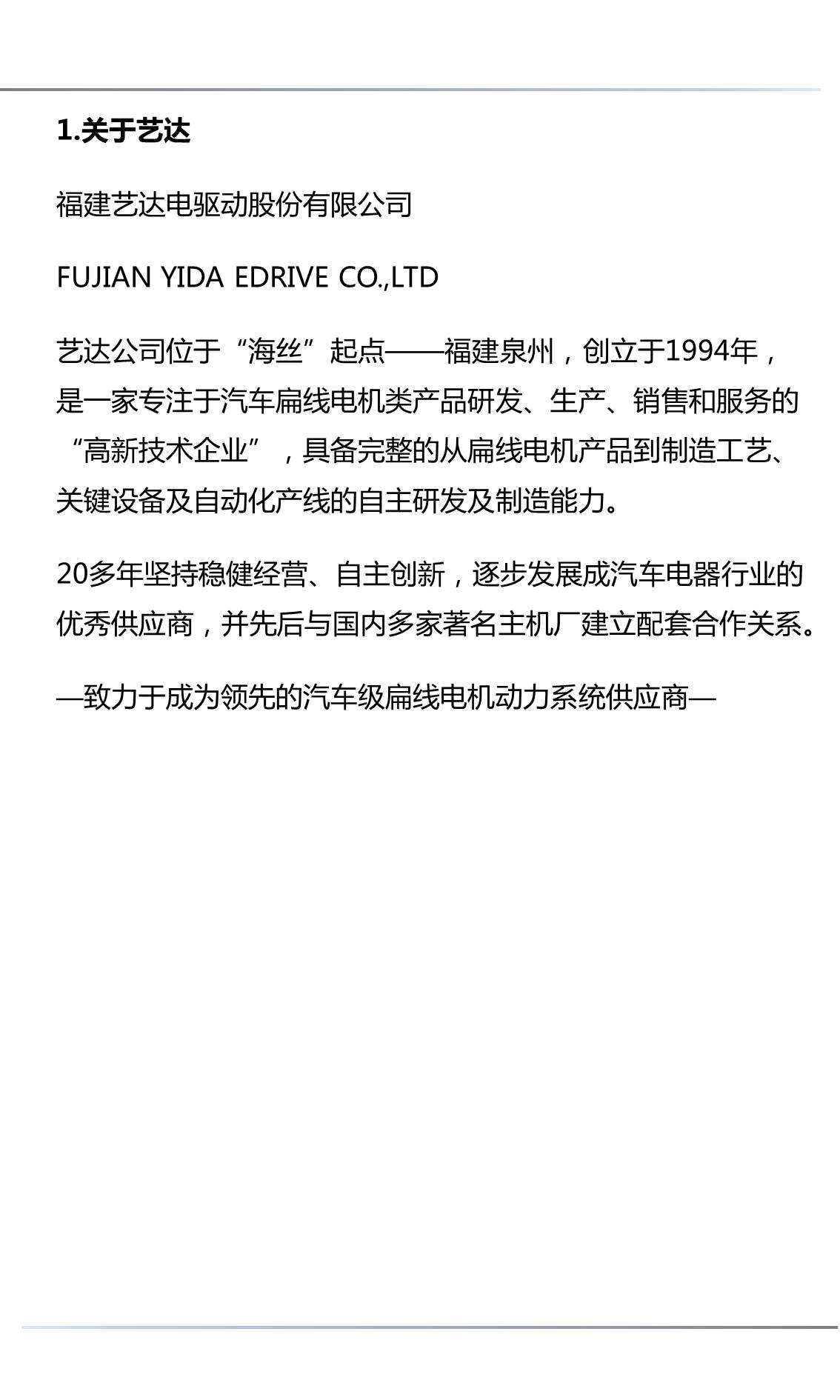 1.关于艺达

福建艺达电驱动股份有限公司

FUJIAN YIDA EDRIVE CO.,LTD

艺达公司位于“海丝”起点——福建泉州，创立于1994年，是一家专注于汽车扁线电机类产品研发、生产、销售和服务的“高新技术企业”，具备完整的从扁线电机产品到制造工艺、关键设备及自动化产线的自主研发及制造能力。

20多年坚持稳健经营、自主创新，逐步发展成汽车电器行业的优秀供应商，并先后与国内多家著名主机厂建立配套合作关系。

—致力于成为领先的汽车级扁线电机动力系统供应商—